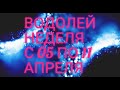 ВОДОЛЕЙ
НЕДЕЛЯ
С 05 ПО 11
АПРЕЛЯ